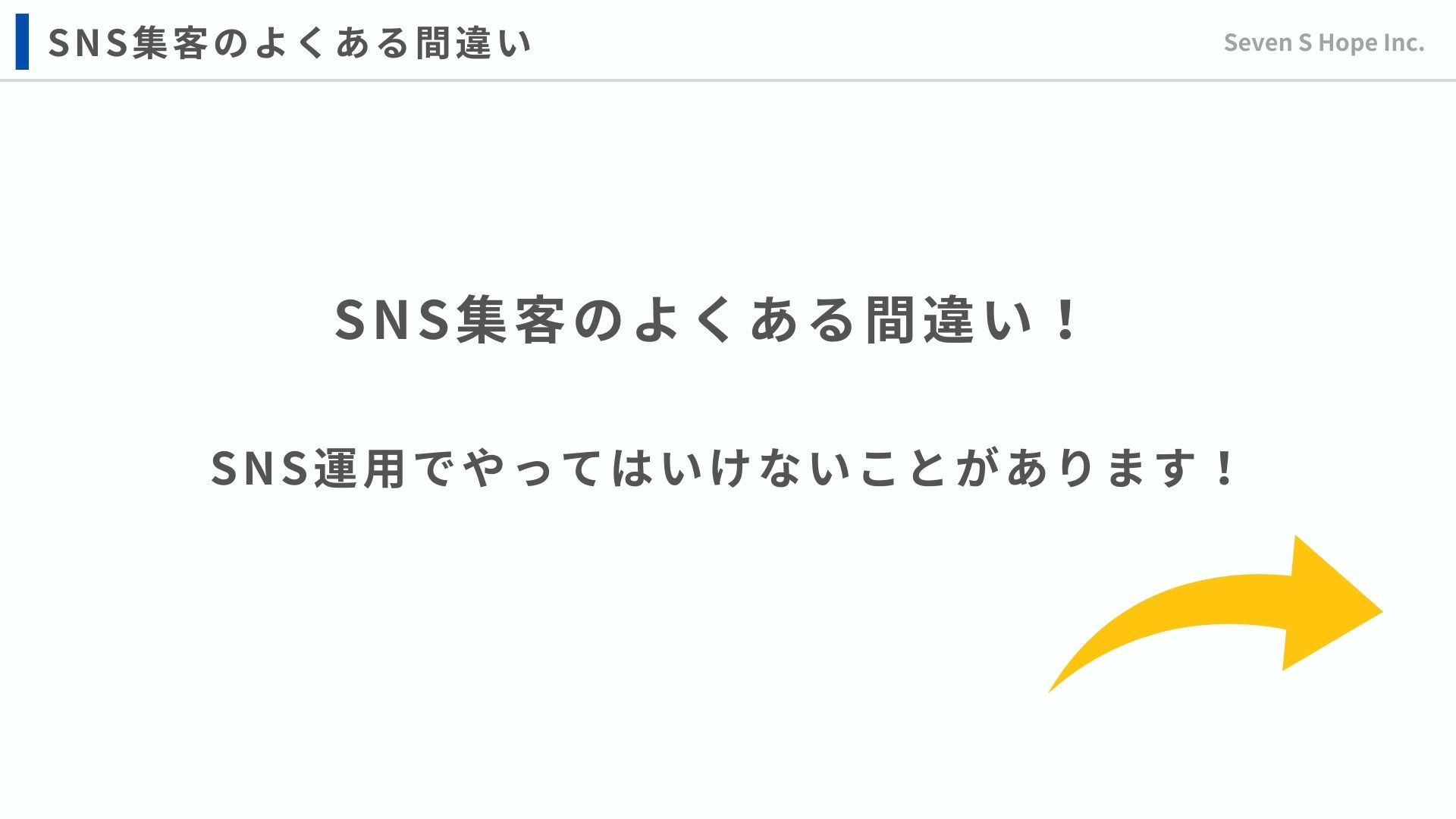 SNS集客のよくある間違い

Seven S Hope Inc.

SNS集客のよくある間違い！

SNS運用でやってはいけないことがあります！